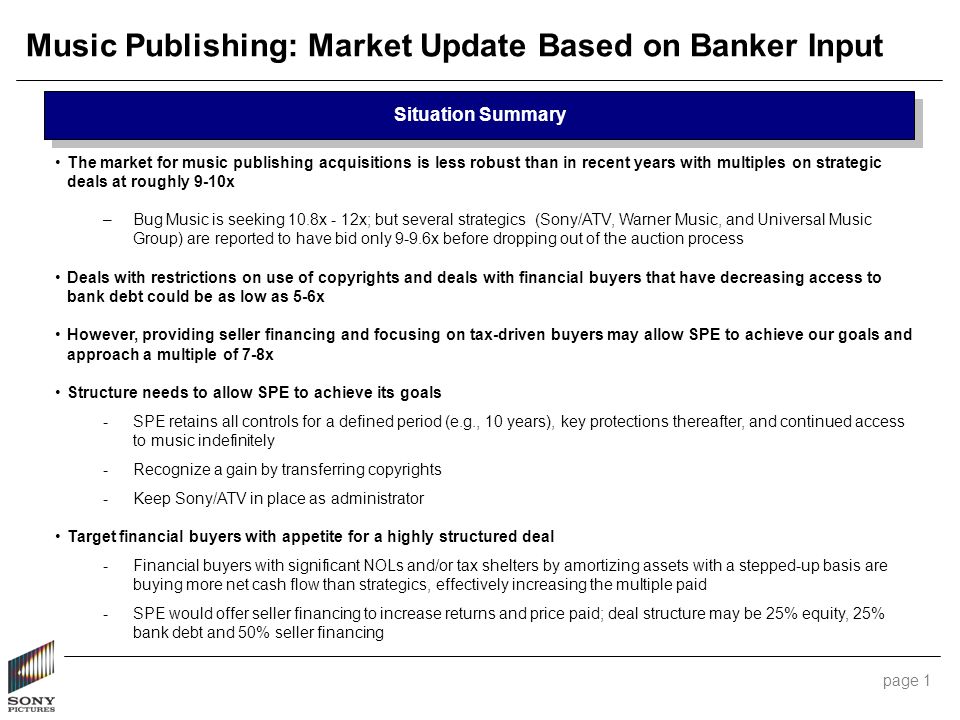 Music Publishing: Market Update Based on Banker Input

Situation Summary

• The market for music publishing acquisitions is less robust than in recent years with multiples on strategic deals at roughly 9-10x

– Bug Music is seeking 10.8x - 12x; but several strategics (Sony/ATV, Warner Music, and Universal Music Group) are reported to have bid only 9-9.6x before dropping out of the auction process

• Deals with restrictions on use of copyrights and deals with financial buyers that have decreasing access to bank debt could be as low as 5-6x

• However, providing seller financing and focusing on tax-driven buyers may allow SPE to achieve our goals and approach a multiple of 7-8x

• Structure needs to allow SPE to achieve its goals

- SPE retains all controls for a defined period (e.g., 10 years), key protections thereafter, and continued access to music indefinitely

- Recognize a gain by transferring copyrights

- Keep Sony/ATV in place as administrator

• Target financial buyers with appetite for a highly structured deal

- Financial buyers with significant NOLs and/or tax shelters by amortizing assets with a stepped-up basis are buying more net cash flow than strategics, effectively increasing the multiple paid

- SPE would offer seller financing to increase returns and price paid; deal structure may be 25% equity, 25% bank debt and 50% seller financing

SONY PICTURES

page 1